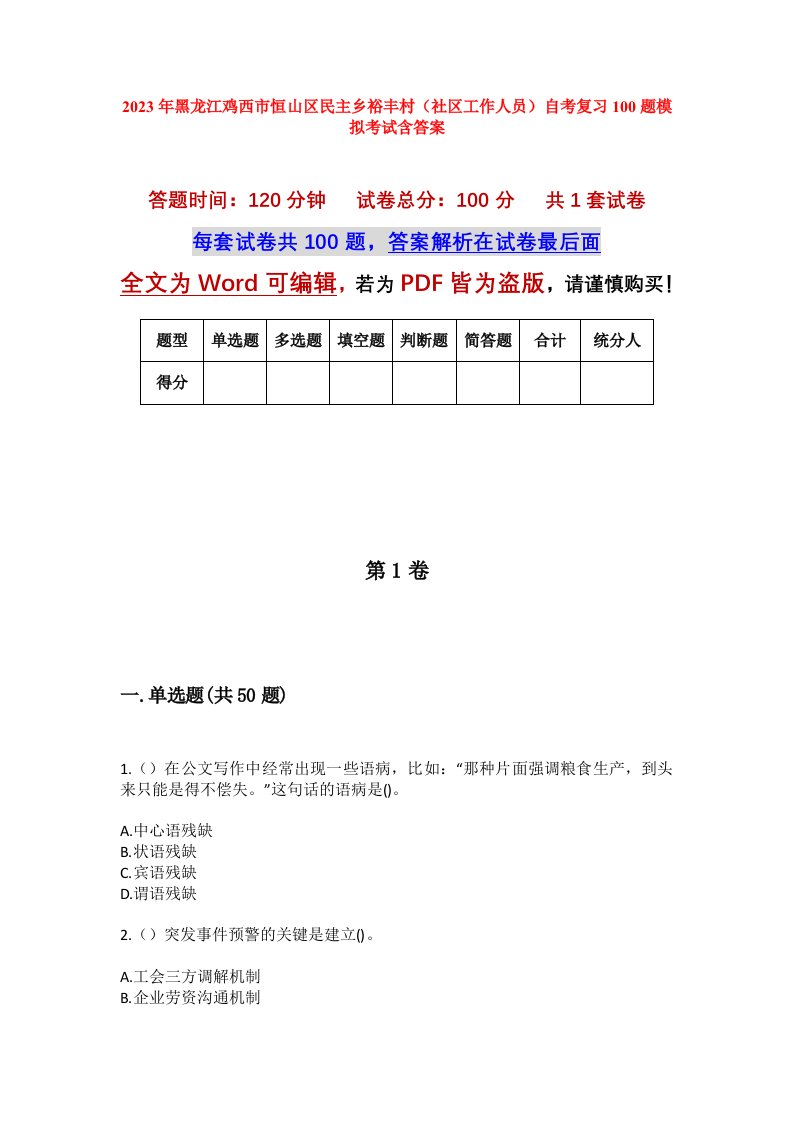 2023年黑龙江鸡西市恒山区民主乡裕丰村（社区工作人员）自考复习100题模拟考试含答案

答题时间：120分钟　试卷总分：100分　共1套试卷

每套试卷共100题，答案解析在试卷最后面

全文为Word可编辑，若为PDF皆为盗版，请谨慎购买！

| 题型 | 单选题 | 多选题 | 填空题 | 判断题 | 简答题 | 合计 | 统分人 |
|---|---|---|---|---|---|---|---|
| 得分 | | | | | | | |

第1卷

一.单选题(共50题)

1.（）在公文写作中经常出现一些语病，比如：“那种片面强调粮食生产，到头来只能是得不偿失。”这句话的语病是()。

A.中心语残缺
B.状语残缺
C.宾语残缺
D.谓语残缺

2.（）突发事件预警的关键是建立()。

A.工会三方调解机制
B.企业劳资沟通机制